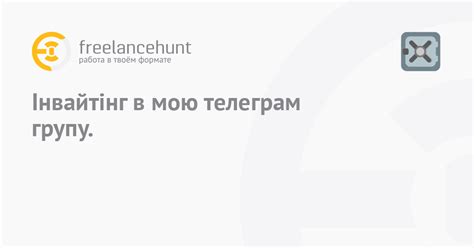 freelancehunt
работа в твоём формате

Інвайтінг в мою телеграм групу.